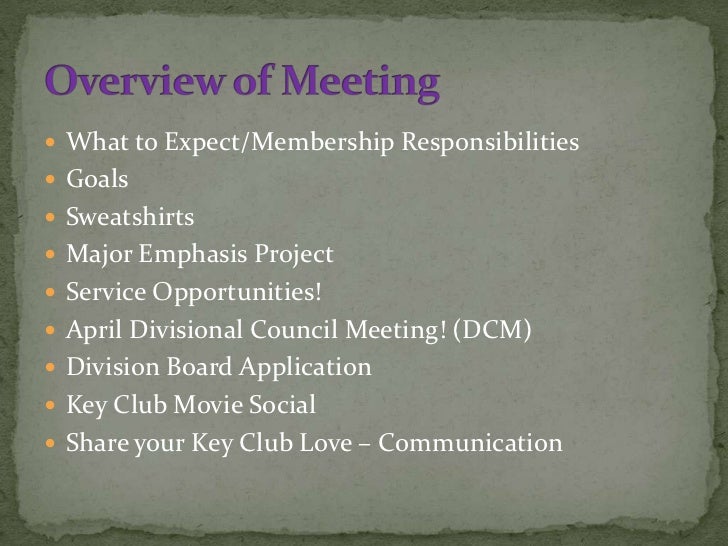 Overview of Meeting

• What to Expect/Membership Responsibilities
• Goals
• Sweatshirts
• Major Emphasis Project
• Service Opportunities!
• April Divisional Council Meeting! (DCM)
• Division Board Application
• Key Club Movie Social
• Share your Key Club Love – Communication